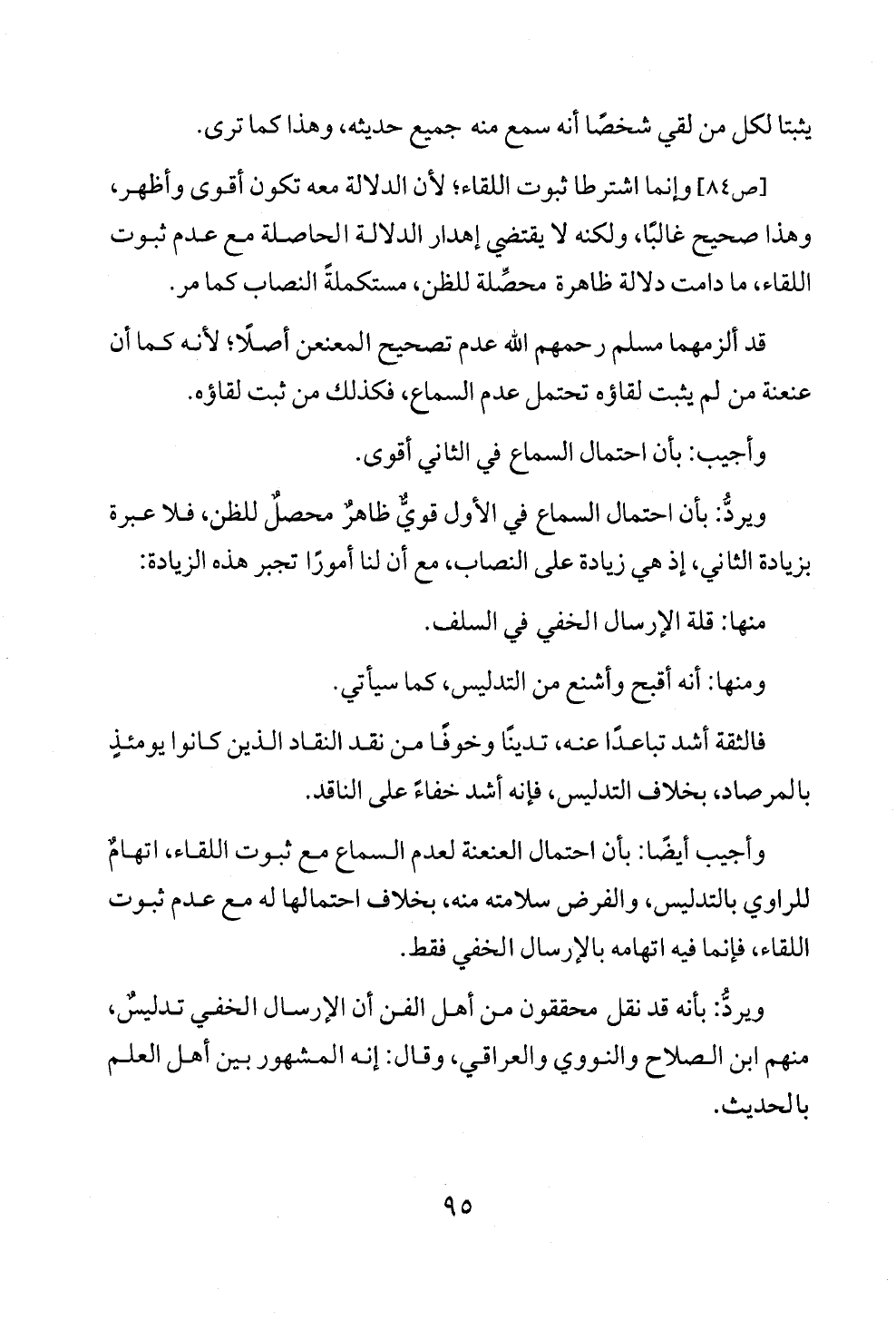 يثبتا لكل من لقي شخصًا أنه سمع منه جميع حديثه، وهذا كما ترى.

[ص٨٤] وإنما اشترطا ثبوت اللقاء؛ لأن الدلالة معه تكون أقوى وأظهر، وهذا صحيح غالبًا، ولكنه لا يقتضي إهدار الدلالة الحاصلة مع عدم ثبوت اللقاء، ما دامت دلالة ظاهرة محصِّلة للظن، مستكملةً النصاب كما مر.

قد ألزمهما مسلم رحمهم الله عدم تصحيح المعنعن أصلًا؛ لأنه كما أن عنعنة من لم يثبت لقاؤه تحتمل عدم السماع، فكذلك من ثبت لقاؤه.

وأجيب: بأن احتمال السماع في الثاني أقوى.

ويردُّ: بأن احتمال السماع في الأول قويٌّ ظاهرٌ محصلٌ للظن، فلا عبرة بزيادة الثاني، إذ هي زيادة على النصاب، مع أن لنا أمورًا تجبر هذه الزيادة:

منها: قلة الإرسال الخفي في السلف.

ومنها: أنه أقبح وأشنع من التدليس، كما سيأتي.

فالثقة أشد تباعدًا عنه، تدينًا وخوفًا من نقد النقاد الذين كانوا يومئذٍ بالمرصاد، بخلاف التدليس، فإنه أشد خفاءً على الناقد.

وأجيب أيضًا: بأن احتمال العنعنة لعدم السماع مع ثبوت اللقاء، اتهامٌ للراوي بالتدليس، والفرض سلامته منه، بخلاف احتمالها له مع عدم ثبوت اللقاء، فإنما فيه اتهامه بالإرسال الخفي فقط.

ويردُّ: بأنه قد نقل محققون من أهل الفن أن الإرسال الخفي تدليسٌ، منهم ابن الصلاح والنووي والعراقي، وقال: إنه المشهور بين أهل العلم بالحديث.

٩٥